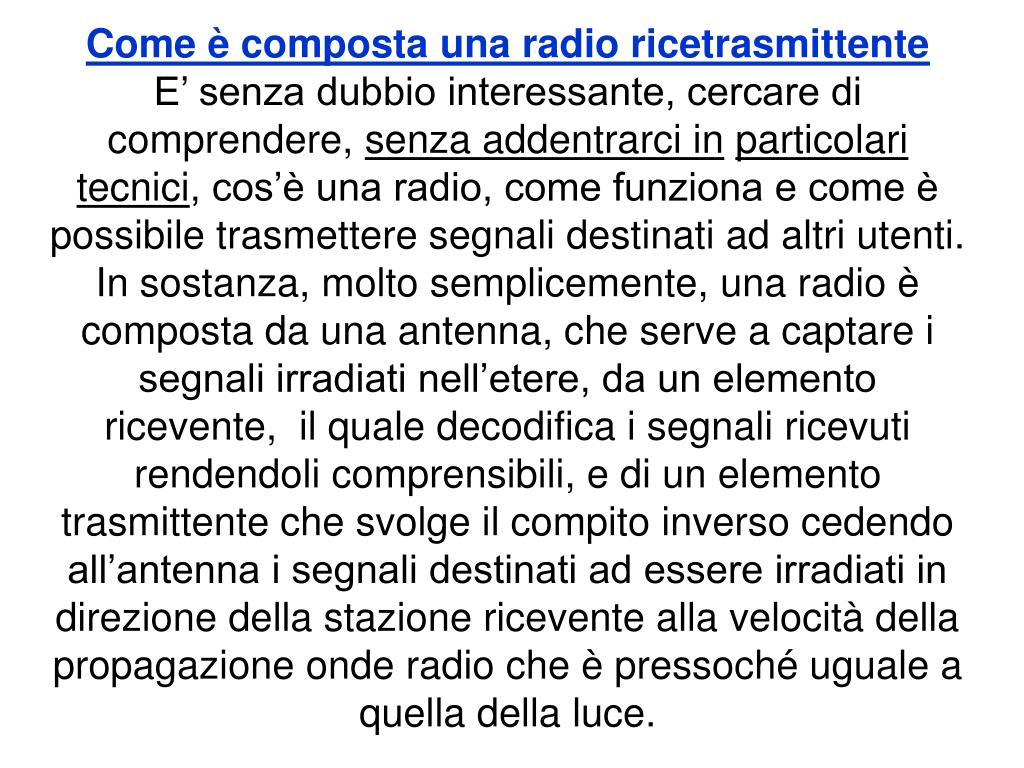 Come è composta una radio ricetrasmittente
E’ senza dubbio interessante, cercare di comprendere, senza addentrarci in particolari tecnici, cos’è una radio, come funziona e come è possibile trasmettere segnali destinati ad altri utenti. In sostanza, molto semplicemente, una radio è composta da una antenna, che serve a captare i segnali irradiati nell’etere, da un elemento ricevente, il quale decodifica i segnali ricevuti rendendoli comprensibili, e di un elemento trasmittente che svolge il compito inverso cedendo all’antenna i segnali destinati ad essere irradiati in direzione della stazione ricevente alla velocità della propagazione onde radio che è pressoché uguale a quella della luce.